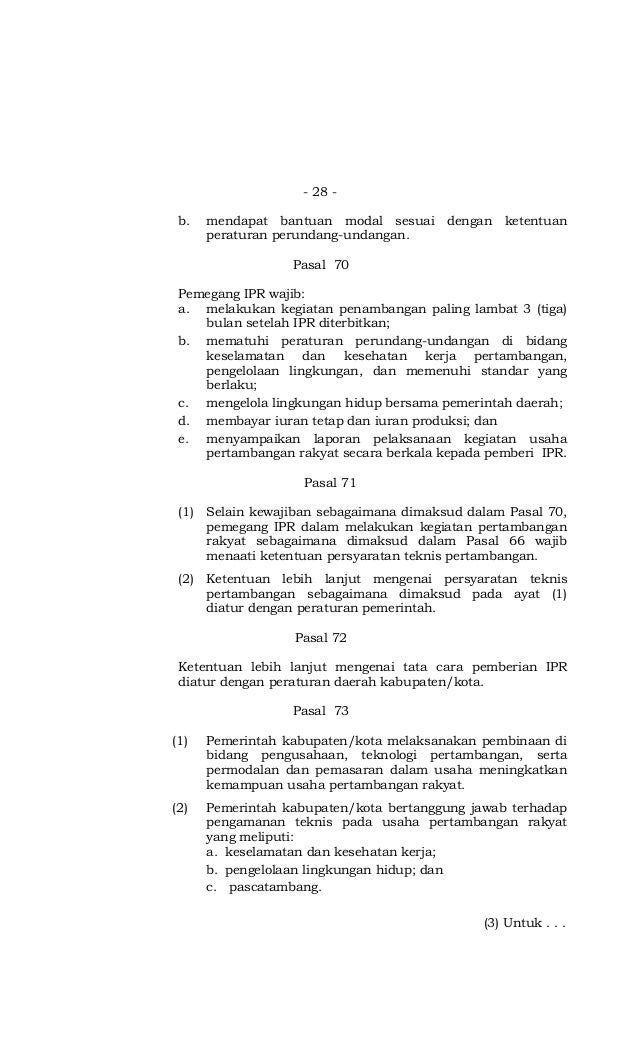 - 28 -

b. mendapat bantuan modal sesuai dengan ketentuan peraturan perundang-undangan.

Pasal 70

Pemegang IPR wajib:
a. melakukan kegiatan penambangan paling lambat 3 (tiga) bulan setelah IPR diterbitkan;
b. mematuhi peraturan perundang-undangan di bidang keselamatan dan kesehatan kerja pertambangan, pengelolaan lingkungan, dan memenuhi standar yang berlaku;
c. mengelola lingkungan hidup bersama pemerintah daerah;
d. membayar iuran tetap dan iuran produksi; dan
e. menyampaikan laporan pelaksanaan kegiatan usaha pertambangan rakyat secara berkala kepada pemberi IPR.

Pasal 71

(1) Selain kewajiban sebagaimana dimaksud dalam Pasal 70, pemegang IPR dalam melakukan kegiatan pertambangan rakyat sebagaimana dimaksud dalam Pasal 66 wajib menaati ketentuan persyaratan teknis pertambangan.
(2) Ketentuan lebih lanjut mengenai persyaratan teknis pertambangan sebagaimana dimaksud pada ayat (1) diatur dengan peraturan pemerintah.

Pasal 72

Ketentuan lebih lanjut mengenai tata cara pemberian IPR diatur dengan peraturan daerah kabupaten/kota.

Pasal 73

(1) Pemerintah kabupaten/kota melaksanakan pembinaan di bidang pengusahaan, teknologi pertambangan, serta permodalan dan pemasaran dalam usaha meningkatkan kemampuan usaha pertambangan rakyat.
(2) Pemerintah kabupaten/kota bertanggung jawab terhadap pengamanan teknis pada usaha pertambangan rakyat yang meliputi:
a. keselamatan dan kesehatan kerja;
b. pengelolaan lingkungan hidup; dan
c. pascatambang.

(3) Untuk . . .